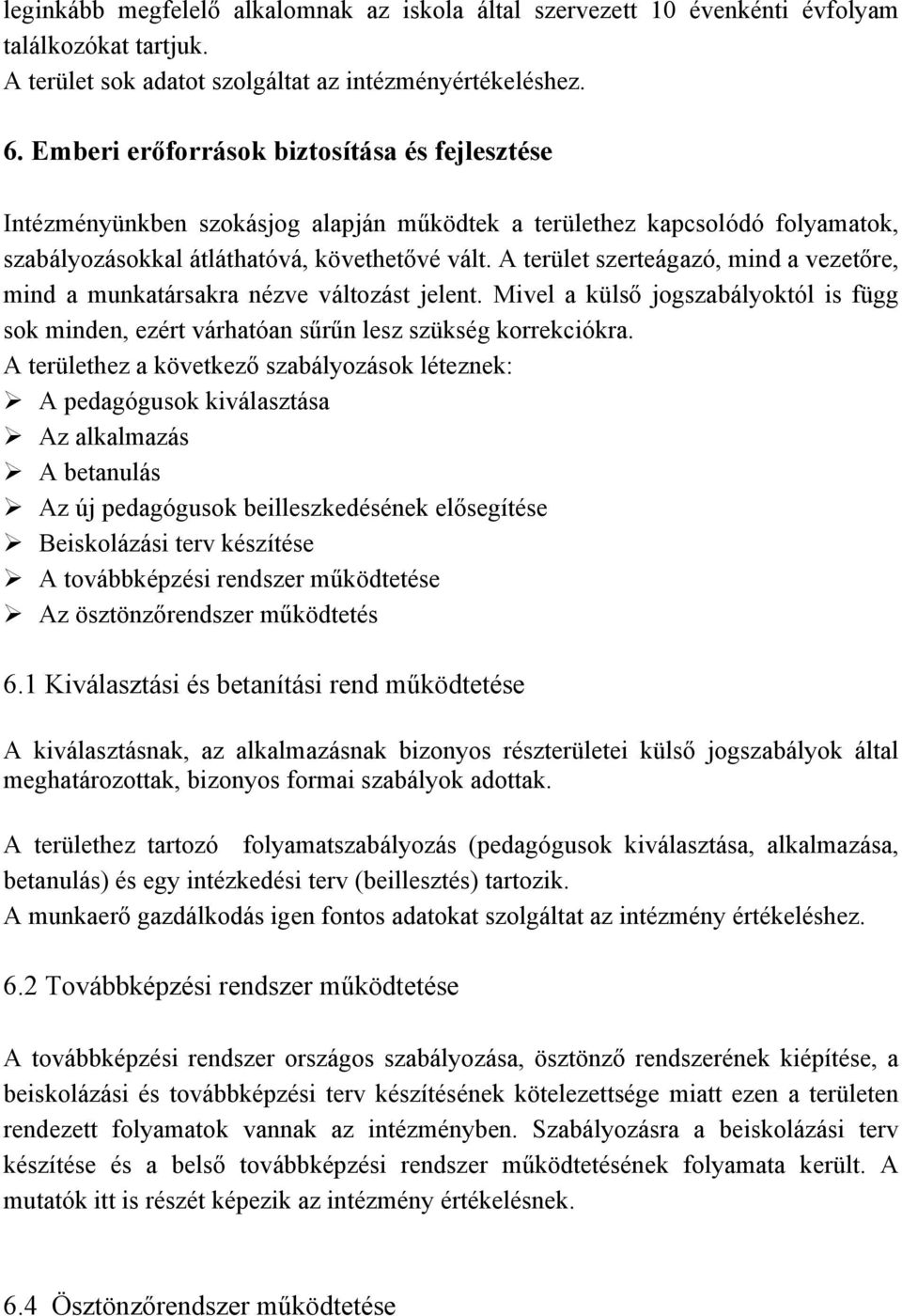 leginkább megfelelő alkalomnak az iskola által szervezett 10 évenkénti évfolyam találkozókat tartjuk.
A terület sok adatot szolgáltat az intézményértékeléshez.

6. Emberi erőforrások biztosítása és fejlesztése

Intézményünkben szokásjog alapján működtek a területhez kapcsolódó folyamatok, szabályozásokkal átláthatóvá, követhetővé vált. A terület szerteágazó, mind a vezetőre, mind a munkatársakra nézve változást jelent. Mivel a külső jogszabályoktól is függ sok minden, ezért várhatóan sűrűn lesz szükség korrekciókra.
A területhez a következő szabályozások léteznek:
➢ A pedagógusok kiválasztása
➢ Az alkalmazás
➢ A betanulás
➢ Az új pedagógusok beilleszkedésének elősegítése
➢ Beiskolázási terv készítése
➢ A továbbképzési rendszer működtetése
➢ Az ösztönzőrendszer működtetés

6.1 Kiválasztási és betanítási rend működtetése

A kiválasztásnak, az alkalmazásnak bizonyos részterületei külső jogszabályok által meghatározottak, bizonyos formai szabályok adottak.

A területhez tartozó folyamatszabályozás (pedagógusok kiválasztása, alkalmazása, betanulás) és egy intézkedési terv (beillesztés) tartozik.
A munkaerő gazdálkodás igen fontos adatokat szolgáltat az intézmény értékeléshez.

6.2 Továbbképzési rendszer működtetése

A továbbképzési rendszer országos szabályozása, ösztönző rendszerének kiépítése, a beiskolázási és továbbképzési terv készítésének kötelezettsége miatt ezen a területen rendezett folyamatok vannak az intézményben. Szabályozásra a beiskolázási terv készítése és a belső továbbképzési rendszer működtetésének folyamata került. A mutatók itt is részét képezik az intézmény értékelésnek.

6.4 Ösztönzőrendszer működtetése